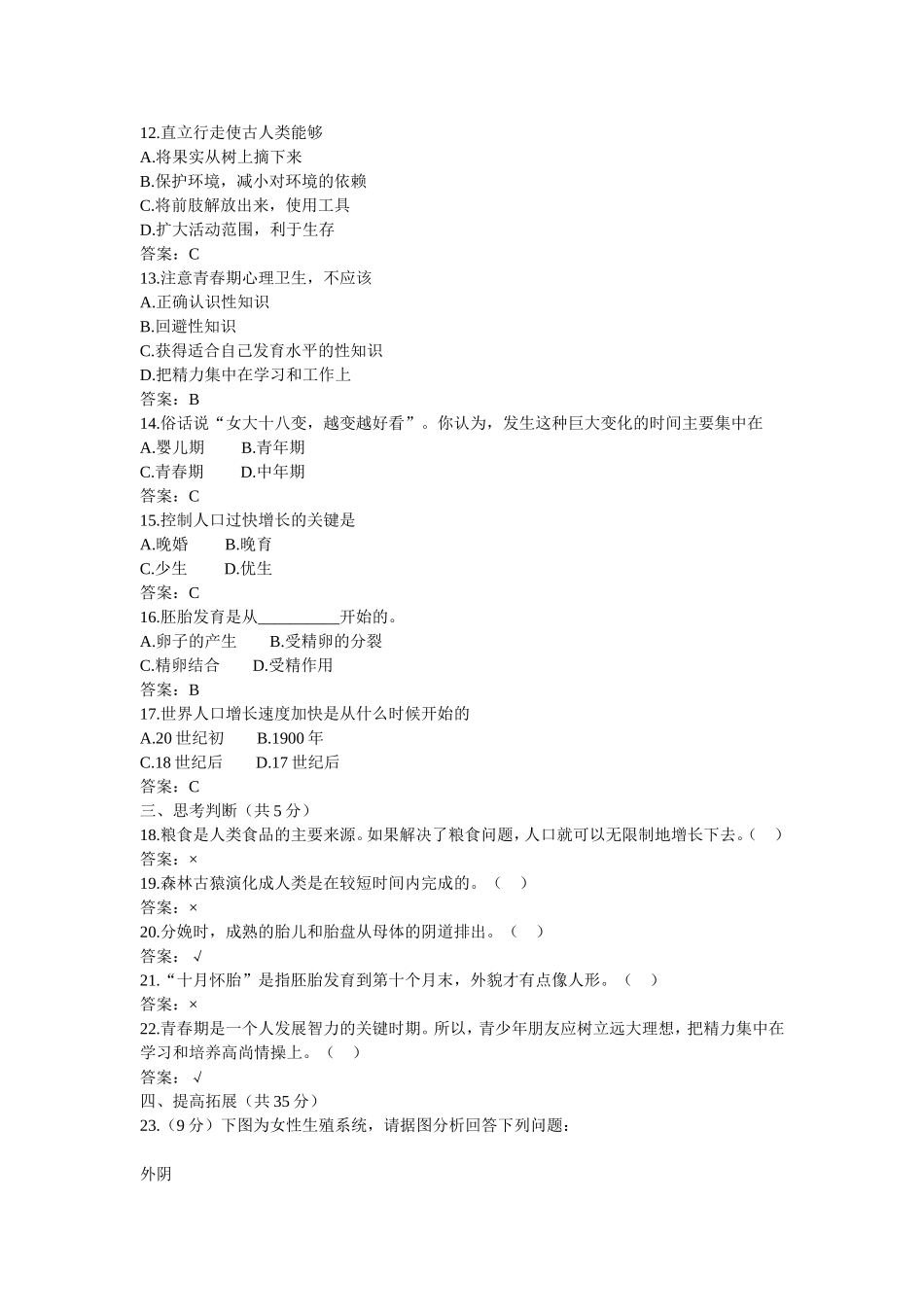 12.直立行走使古人类能够
A.将果实从树上摘下来
B.保护环境，减小对环境的依赖
C.将前肢解放出来，使用工具
D.扩大活动范围，利于生存
答案：C
13.注意青春期心理卫生，不应该
A.正确认识性知识
B.回避性知识
C.获得适合自己发育水平的性知识
D.把精力集中在学习和工作上
答案：B
14.俗话说“女大十八变，越变越好看”。你认为，发生这种巨大变化的时间主要集中在
A.婴儿期　　B.青年期
C.青春期　　D.中年期
答案：C
15.控制人口过快增长的关键是
A.晚婚　　B.晚育
C.少生　　D.优生
答案：C
16.胚胎发育是从__________开始的。
A.卵子的产生　　B.受精卵的分裂
C.精卵结合　　D.受精作用
答案：B
17.世界人口增长速度加快是从什么时候开始的
A.20 世纪初　　B.1900 年
C.18 世纪后　　D.17 世纪后
答案：C
三、思考判断（共 5 分）
18.粮食是人类食品的主要来源。如果解决了粮食问题，人口就可以无限制地增长下去。(　)
答案：×
19.森林古猿演化成人类是在较短时间内完成的。（　）
答案：×
20.分娩时，成熟的胎儿和胎盘从母体的阴道排出。（　）
答案：√
21.“十月怀胎”是指胚胎发育到第十个月末，外貌才有点像人形。（　）
答案：×
22.青春期是一个人发展智力的关键时期。所以，青少年朋友应树立远大理想，把精力集中在学习和培养高尚情操上。（　）
答案：√
四、提高拓展（共 35 分）
23.（9 分）下图为女性生殖系统，请据图分析回答下列问题：

外阴